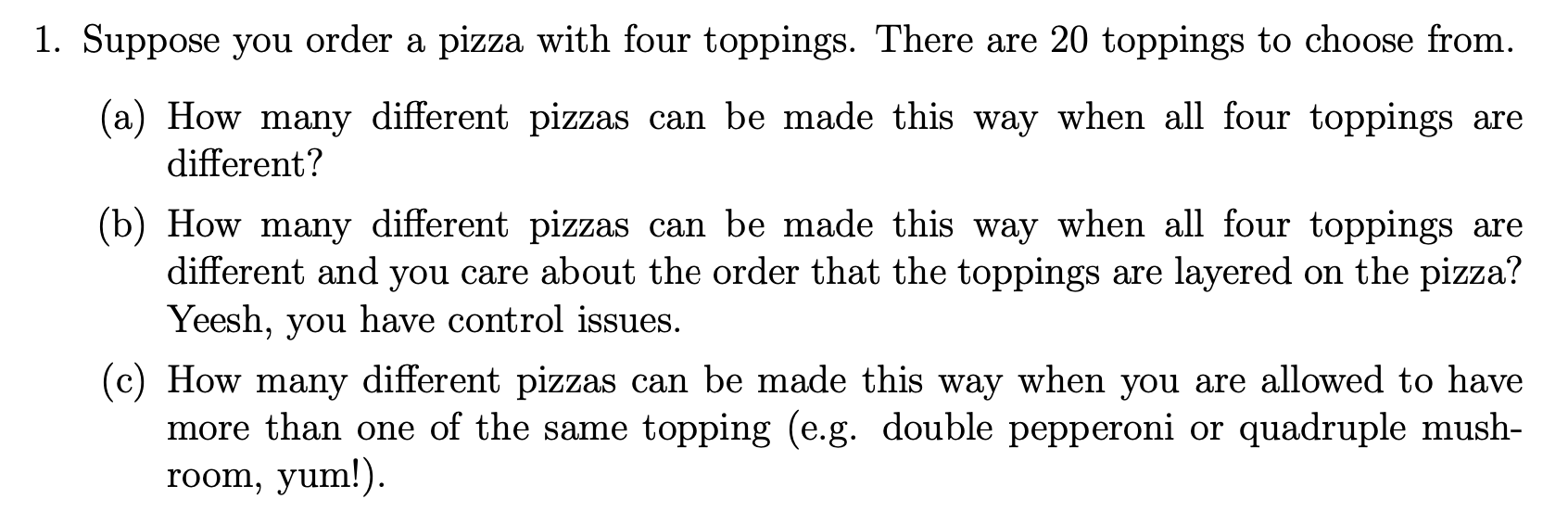 1. Suppose you order a pizza with four toppings. There are 20 toppings to choose from.

(a) How many different pizzas can be made this way when all four toppings are different?

(b) How many different pizzas can be made this way when all four toppings are different and you care about the order that the toppings are layered on the pizza? Yeesh, you have control issues.

(c) How many different pizzas can be made this way when you are allowed to have more than one of the same topping (e.g. double pepperoni or quadruple mushroom, yum!).